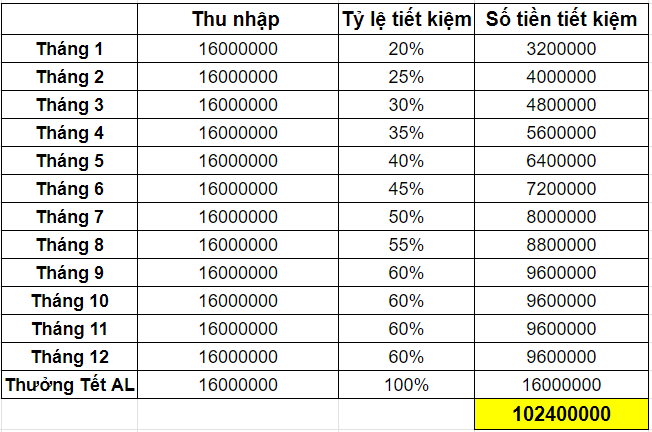 | | Thu nhập | Tỷ lệ tiết kiệm | Số tiền tiết kiệm |
|---|---|---|---|
| Tháng 1 | 16000000 | 20% | 3200000 |
| Tháng 2 | 16000000 | 25% | 4000000 |
| Tháng 3 | 16000000 | 30% | 4800000 |
| Tháng 4 | 16000000 | 35% | 5600000 |
| Tháng 5 | 16000000 | 40% | 6400000 |
| Tháng 6 | 16000000 | 45% | 7200000 |
| Tháng 7 | 16000000 | 50% | 8000000 |
| Tháng 8 | 16000000 | 55% | 8800000 |
| Tháng 9 | 16000000 | 60% | 9600000 |
| Tháng 10 | 16000000 | 60% | 9600000 |
| Tháng 11 | 16000000 | 60% | 9600000 |
| Tháng 12 | 16000000 | 60% | 9600000 |
| Thưởng Tết AL | 16000000 | 100% | 16000000 |
| | | | 102400000 |